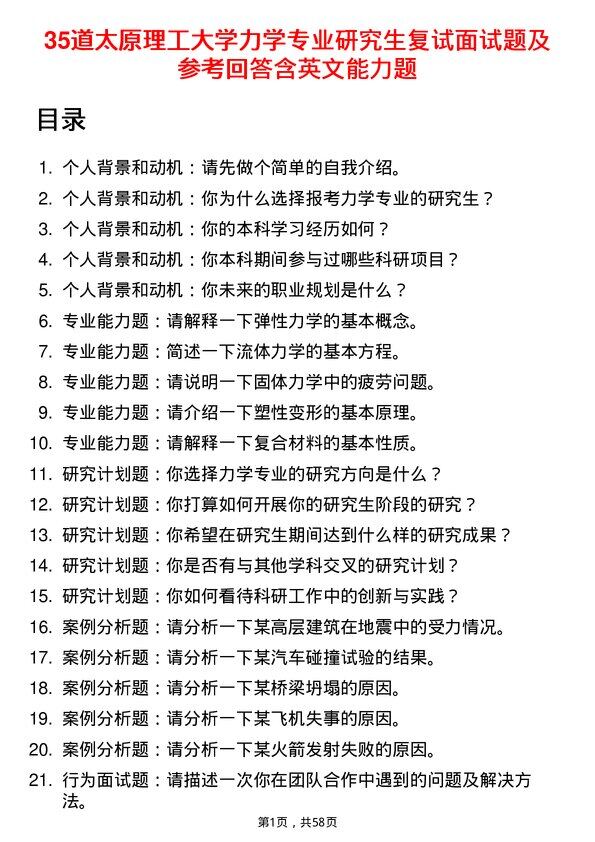 35道太原理工大学力学专业研究生复试面试题及参考回答含英文能力题

目录

1. 个人背景和动机：请先做个简单的自我介绍。
2. 个人背景和动机：你为什么选择报考力学专业的研究生？
3. 个人背景和动机：你的本科学习经历如何？
4. 个人背景和动机：你本科期间参与过哪些科研项目？
5. 个人背景和动机：你未来的职业规划是什么？
6. 专业能力题：请解释一下弹性力学的基本概念。
7. 专业能力题：简述一下流体力学的基本方程。
8. 专业能力题：请说明一下固体力学中的疲劳问题。
9. 专业能力题：请介绍一下塑性变形的基本原理。
10. 专业能力题：请解释一下复合材料的基本性质。
11. 研究计划题：你选择力学专业的研究方向是什么？
12. 研究计划题：你打算如何开展你的研究生阶段的研究？
13. 研究计划题：你希望在研究生期间达到什么样的研究成果？
14. 研究计划题：你是否有与其他学科交叉的研究计划？
15. 研究计划题：你如何看待科研工作中的创新与实践？
16. 案例分析题：请分析一下某高层建筑在地震中的受力情况。
17. 案例分析题：请分析一下某汽车碰撞试验的结果。
18. 案例分析题：请分析一下某桥梁坍塌的原因。
19. 案例分析题：请分析一下某飞机失事的原因。
20. 案例分析题：请分析一下某火箭发射失败的原因。
21. 行为面试题：请描述一次你在团队合作中遇到的问题及解决方法。

第1页，共58页